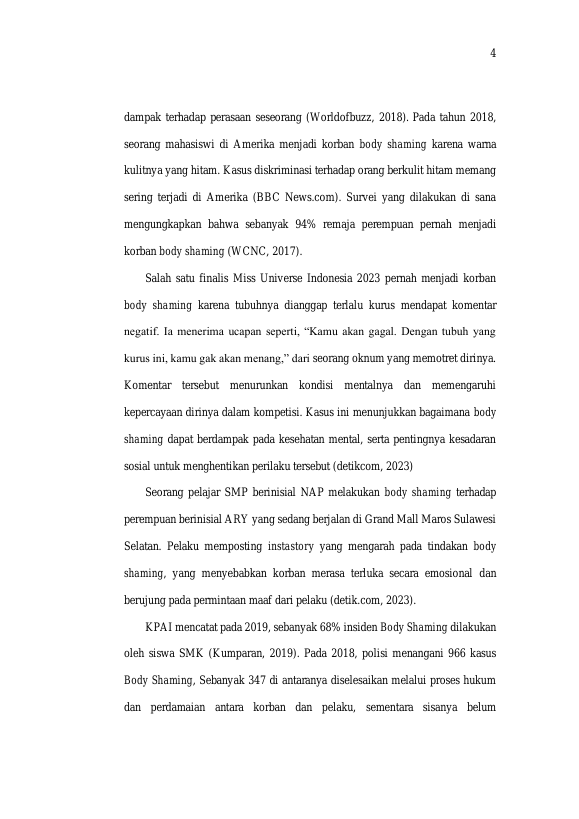 4

dampak terhadap perasaan seseorang (Worldofbuzz, 2018). Pada tahun 2018, seorang mahasiswi di Amerika menjadi korban body shaming karena warna kulitnya yang hitam. Kasus diskriminasi terhadap orang berkulit hitam memang sering terjadi di Amerika (BBC News.com). Survei yang dilakukan di sana mengungkapkan bahwa sebanyak 94% remaja perempuan pernah menjadi korban body shaming (WCNC, 2017).

Salah satu finalis Miss Universe Indonesia 2023 pernah menjadi korban body shaming karena tubuhnya dianggap terlalu kurus mendapat komentar negatif. Ia menerima ucapan seperti, "Kamu akan gagal. Dengan tubuh yang kurus ini, kamu gak akan menang," dari seorang oknum yang memotret dirinya. Komentar tersebut menurunkan kondisi mentalnya dan memengaruhi kepercayaan dirinya dalam kompetisi. Kasus ini menunjukkan bagaimana body shaming dapat berdampak pada kesehatan mental, serta pentingnya kesadaran sosial untuk menghentikan perilaku tersebut (detikcom, 2023)

Seorang pelajar SMP berinisial NAP melakukan body shaming terhadap perempuan berinisial ARY yang sedang berjalan di Grand Mall Maros Sulawesi Selatan. Pelaku memposting instastory yang mengarah pada tindakan body shaming, yang menyebabkan korban merasa terluka secara emosional dan berujung pada permintaan maaf dari pelaku (detik.com, 2023).

KPAI mencatat pada 2019, sebanyak 68% insiden Body Shaming dilakukan oleh siswa SMK (Kumparan, 2019). Pada 2018, polisi menangani 966 kasus Body Shaming, Sebanyak 347 di antaranya diselesaikan melalui proses hukum dan perdamaian antara korban dan pelaku, sementara sisanya belum